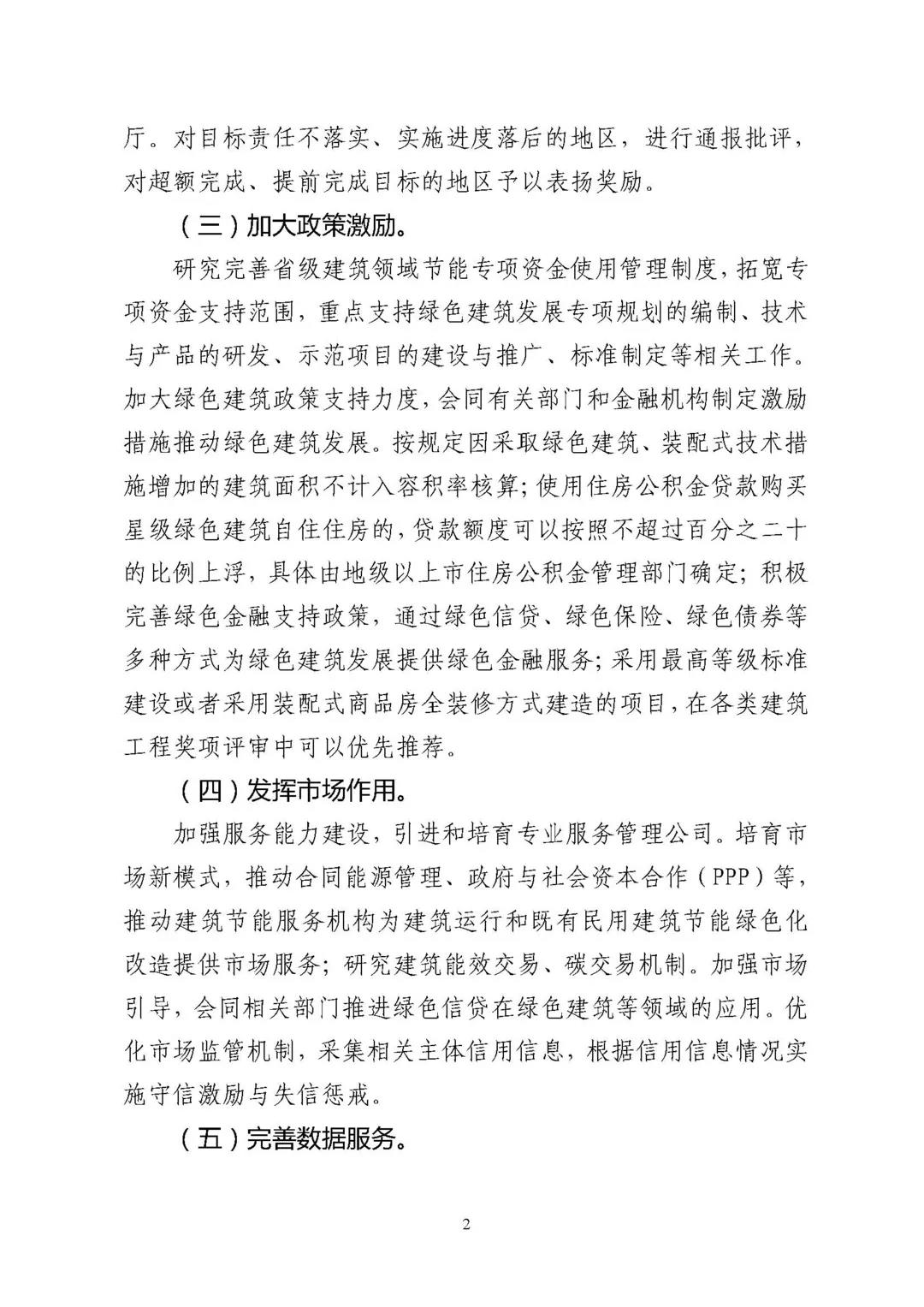 厅。对目标责任不落实、实施进度落后的地区，进行通报批评，对超额完成、提前完成目标的地区予以表扬奖励。

（三）加大政策激励。

研究完善省级建筑领域节能专项资金使用管理制度，拓宽专项资金支持范围，重点支持绿色建筑发展专项规划的编制、技术与产品的研发、示范项目的建设与推广、标准制定等相关工作。加大绿色建筑政策支持力度，会同有关部门和金融机构制定激励措施推动绿色建筑发展。按规定因采取绿色建筑、装配式技术措施增加的建筑面积不计入容积率核算；使用住房公积金贷款购买星级绿色建筑自住住房的，贷款额度可以按照不超过百分之二十的比例上浮，具体由地级以上市住房公积金管理部门确定；积极完善绿色金融支持政策，通过绿色信贷、绿色保险、绿色债券等多种方式为绿色建筑发展提供绿色金融服务；采用最高等级标准建设或者采用装配式商品房全装修方式建造的项目，在各类建筑工程奖项评审中可以优先推荐。

（四）发挥市场作用。

加强服务能力建设，引进和培育专业服务管理公司。培育市场新模式，推动合同能源管理、政府与社会资本合作（PPP）等，推动建筑节能服务机构为建筑运行和既有民用建筑节能绿色化改造提供市场服务；研究建筑能效交易、碳交易机制。加强市场引导，会同相关部门推进绿色信贷在绿色建筑等领域的应用。优化市场监管机制，采集相关主体信用信息，根据信用信息情况实施守信激励与失信惩戒。

（五）完善数据服务。

2